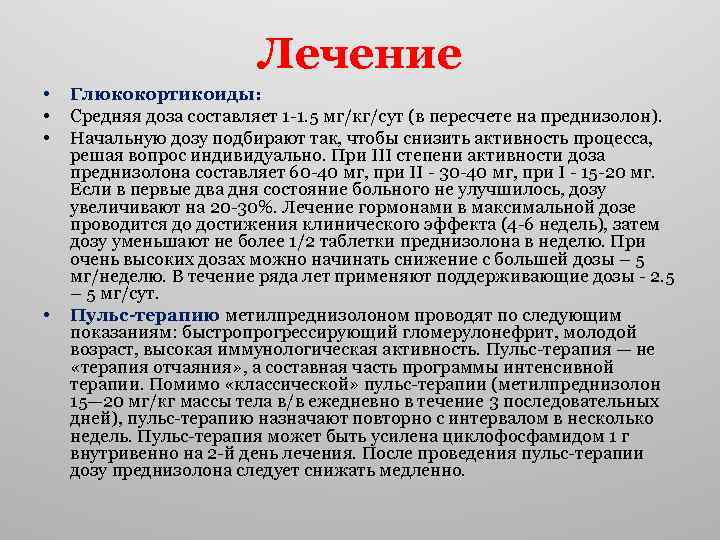 Лечение

• Глюкокортикоиды:
• Средняя доза составляет 1-1.5 мг/кг/сут (в пересчете на преднизолон).
• Начальную дозу подбирают так, чтобы снизить активность процесса, решая вопрос индивидуально. При III степени активности доза преднизолона составляет 60-40 мг, при II - 30-40 мг, при I - 15-20 мг. Если в первые два дня состояние больного не улучшилось, дозу увеличивают на 20-30%. Лечение гормонами в максимальной дозе проводится до достижения клинического эффекта (4-6 недель), затем дозу уменьшают не более 1/2 таблетки преднизолона в неделю. При очень высоких дозах можно начинать снижение с большей дозы – 5 мг/неделю. В течение ряда лет применяют поддерживающие дозы - 2.5 – 5 мг/сут.
• Пульс-терапию метилпреднизолоном проводят по следующим показаниям: быстропрогрессирующий гломерулонефрит, молодой возраст, высокая иммунологическая активность. Пульс-терапия — не «терапия отчаяния», а составная часть программы интенсивной терапии. Помимо «классической» пульс-терапии (метилпреднизолон 15—20 мг/кг массы тела в/в ежедневно в течение 3 последовательных дней), пульс-терапию назначают повторно с интервалом в несколько недель. Пульс-терапия может быть усилена циклофосфамидом 1 г внутривенно на 2-й день лечения. После проведения пульс-терапии дозу преднизолона следует снижать медленно.